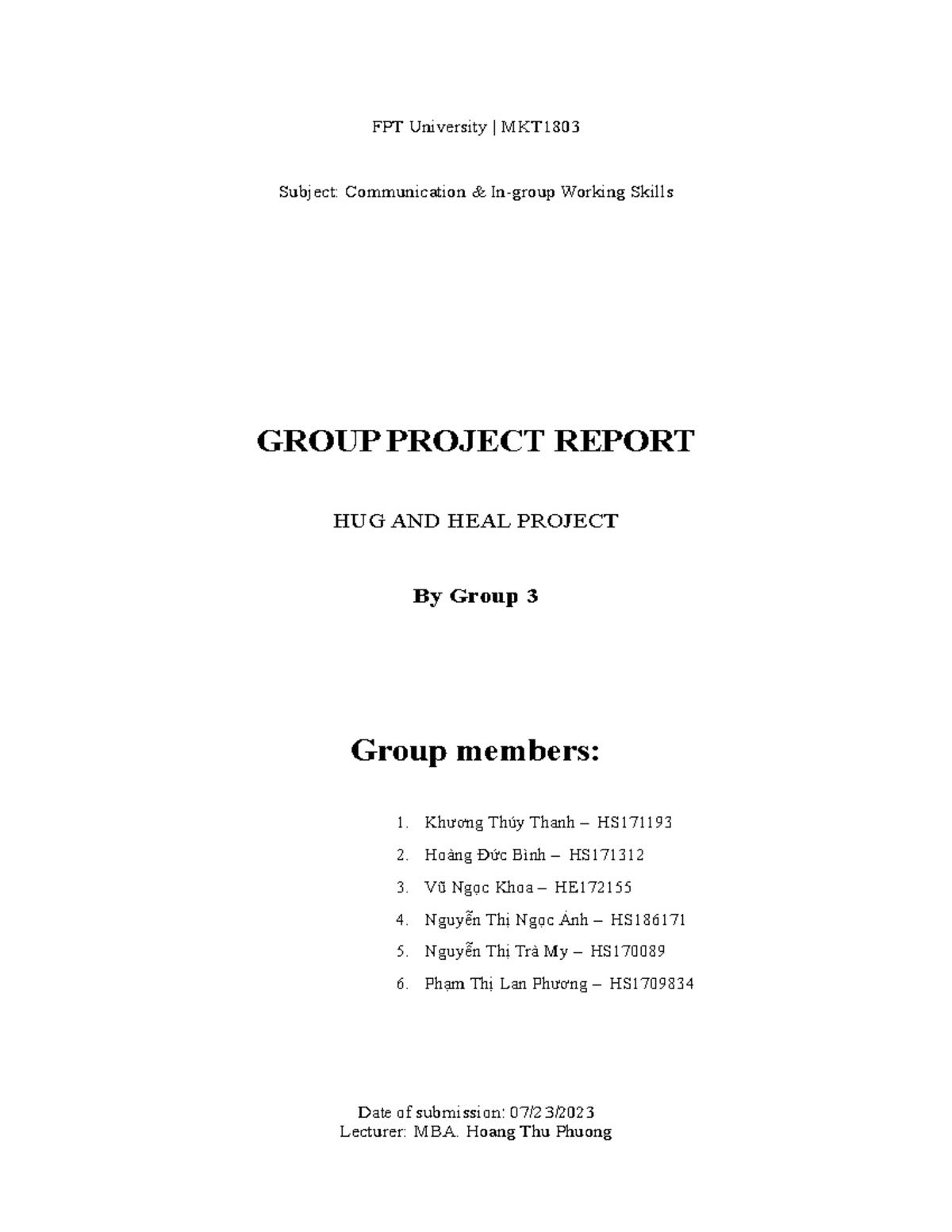 FPT University | MKT1803

Subject: Communication & In-group Working Skills

GROUP PROJECT REPORT

HUG AND HEAL PROJECT

By Group 3

Group members:

1. Khương Thúy Thanh – HS171193
2. Hoàng Đức Bình – HS171312
3. Vũ Ngọc Khoa – HE172155
4. Nguyễn Thị Ngọc Ánh – HS186171
5. Nguyễn Thị Trà My – HS170089
6. Phạm Thị Lan Phương – HS1709834

Date of submission: 07/23/2023
Lecturer: MBA. Hoang Thu Phuong